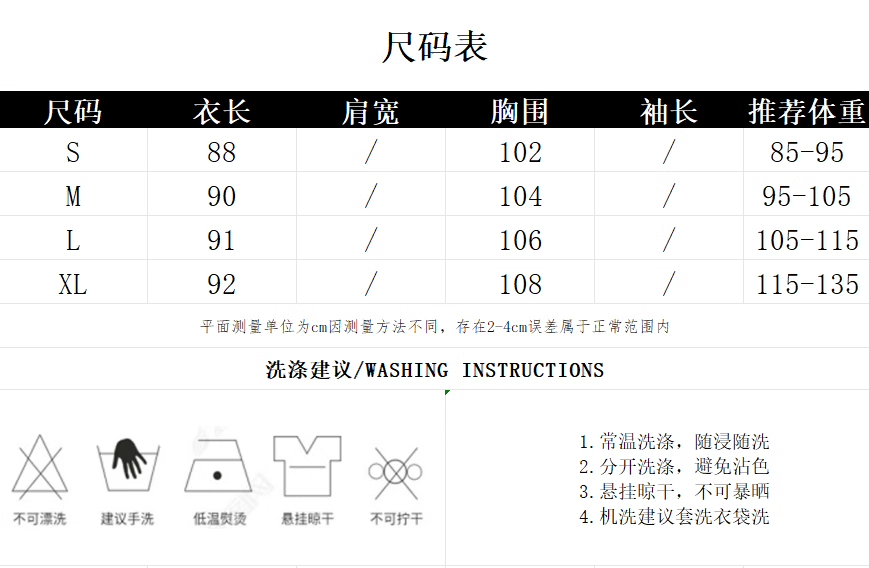 尺码表

| 尺码 | 衣长 | 肩宽 | 胸围 | 袖长 | 推荐体重 |
|---|---|---|---|---|---|
| S | 88 | / | 102 | / | 85-95 |
| M | 90 | / | 104 | / | 95-105 |
| L | 91 | / | 106 | / | 105-115 |
| XL | 92 | / | 108 | / | 115-135 |

平面测量单位为cm因测量方法不同，存在2-4cm误差属于正常范围内

洗涤建议/WASHING INSTRUCTIONS

不可漂洗 建议手洗 低温熨烫 悬挂晾干 不可拧干

1.常温洗涤，随浸随洗
2.分开洗涤，避免沾色
3.悬挂晾干，不可暴晒
4.机洗建议套洗衣袋洗